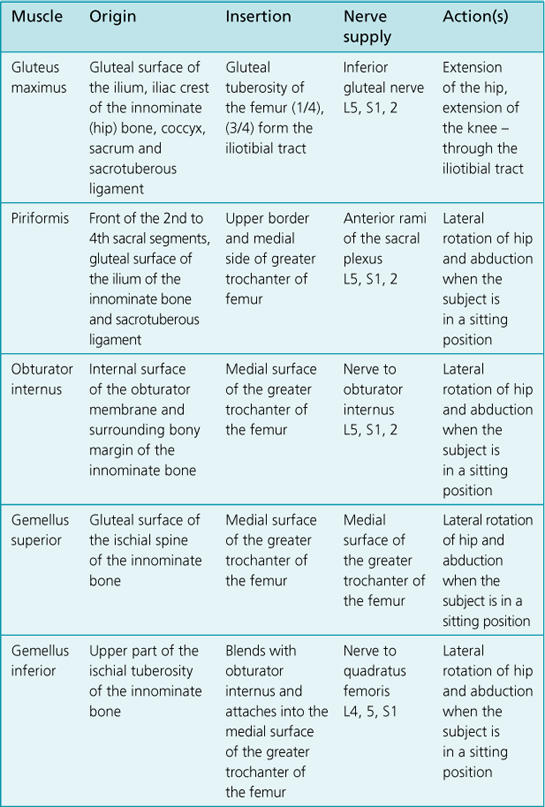 | Muscle | Origin | Insertion | Nerve supply | Action(s) |
|---|---|---|---|---|
| Gluteus maximus | Gluteal surface of the ilium, iliac crest of the innominate (hip) bone, coccyx, sacrum and sacrotuberous ligament | Gluteal tuberosity of the femur (1/4), (3/4) form the iliotibial tract | Inferior gluteal nerve L5, S1, 2 | Extension of the hip, extension of the knee – through the iliotibial tract |
| Piriformis | Front of the 2nd to 4th sacral segments, gluteal surface of the ilium of the innominate bone and sacrotuberous ligament | Upper border and medial side of greater trochanter of femur | Anterior rami of the sacral plexus L5, S1, 2 | Lateral rotation of hip and abduction when the subject is in a sitting position |
| Obturator internus | Internal surface of the obturator membrane and surrounding bony margin of the innominate bone | Medial surface of the greater trochanter of the femur | Nerve to obturator internus L5, S1, 2 | Lateral rotation of hip and abduction when the subject is in a sitting position |
| Gemellus superior | Gluteal surface of the ischial spine of the innominate bone | Medial surface of the greater trochanter of the femur | Medial surface of the greater trochanter of the femur | Lateral rotation of hip and abduction when the subject is in a sitting position |
| Gemellus inferior | Upper part of the ischial tuberosity of the innominate bone | Blends with obturator internus and attaches into the medial surface of the greater trochanter of the femur | Nerve to quadratus femoris L4, 5, S1 | Lateral rotation of hip and abduction when the subject is in a sitting position |